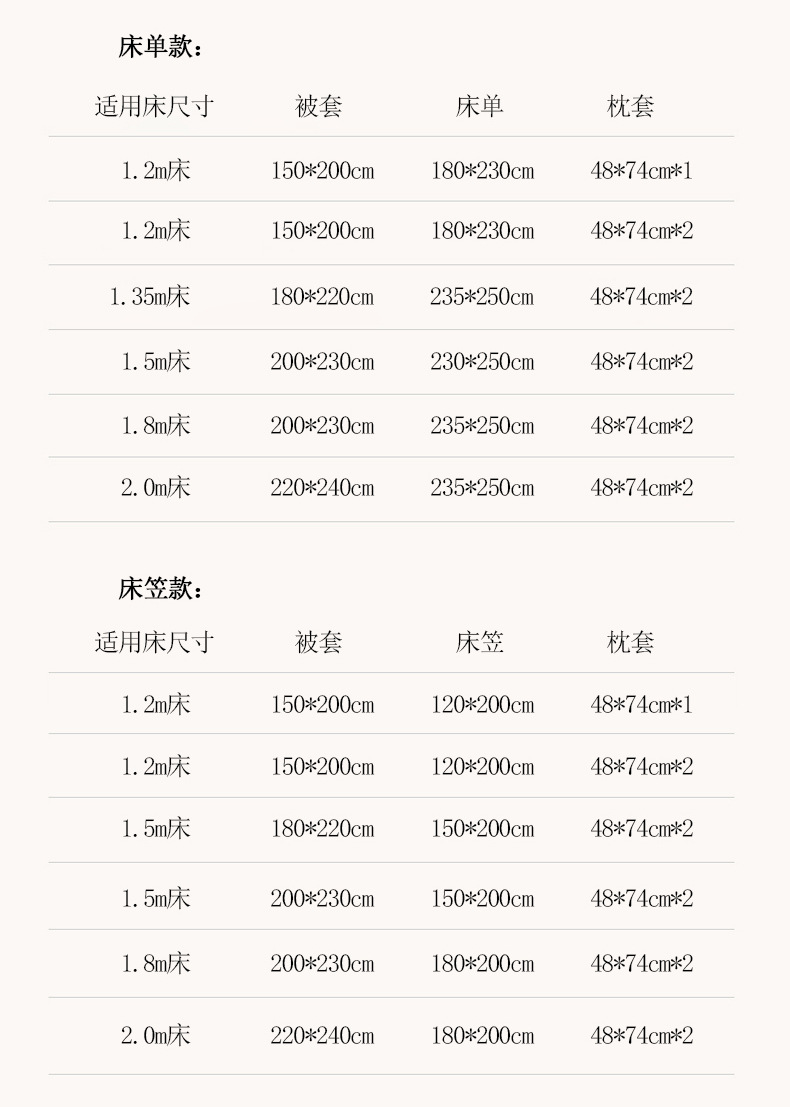 床单款：

| 适用床尺寸 | 被套 | 床单 | 枕套 |
|---|---|---|---|
| 1.2m床 | 150*200cm | 180*230cm | 48*74cm*1 |
| 1.2m床 | 150*200cm | 180*230cm | 48*74cm*2 |
| 1.35m床 | 180*220cm | 235*250cm | 48*74cm*2 |
| 1.5m床 | 200*230cm | 230*250cm | 48*74cm*2 |
| 1.8m床 | 200*230cm | 235*250cm | 48*74cm*2 |
| 2.0m床 | 220*240cm | 235*250cm | 48*74cm*2 |

床笠款：

| 适用床尺寸 | 被套 | 床笠 | 枕套 |
|---|---|---|---|
| 1.2m床 | 150*200cm | 120*200cm | 48*74cm*1 |
| 1.2m床 | 150*200cm | 120*200cm | 48*74cm*2 |
| 1.5m床 | 180*220cm | 150*200cm | 48*74cm*2 |
| 1.5m床 | 200*230cm | 150*200cm | 48*74cm*2 |
| 1.8m床 | 200*230cm | 180*200cm | 48*74cm*2 |
| 2.0m床 | 220*240cm | 180*200cm | 48*74cm*2 |